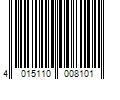 4 015110 008101